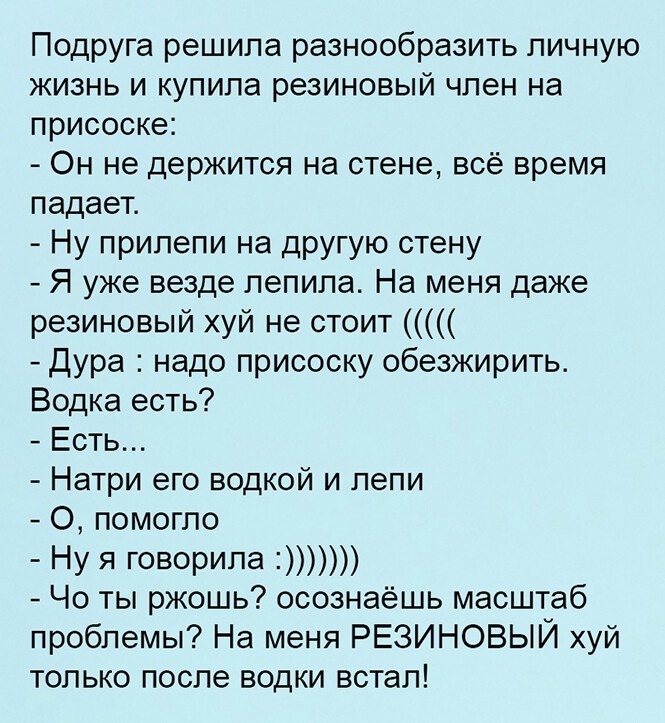 Подруга решила разнообразить личную жизнь и купила резиновый член на присоске:
- Он не держится на стене, всё время падает.
- Ну прилепи на другую стену
- Я уже везде лепила. На меня даже резиновый хуй не стоит (((((
- Дура : надо присоску обезжирить. Водка есть?
- Есть...
- Натри его водкой и лепи
- О, помогло
- Ну я говорила :)))))))
- Чо ты ржошь? осознаёшь масштаб проблемы? На меня РЕЗИНОВЫЙ хуй только после водки встал!